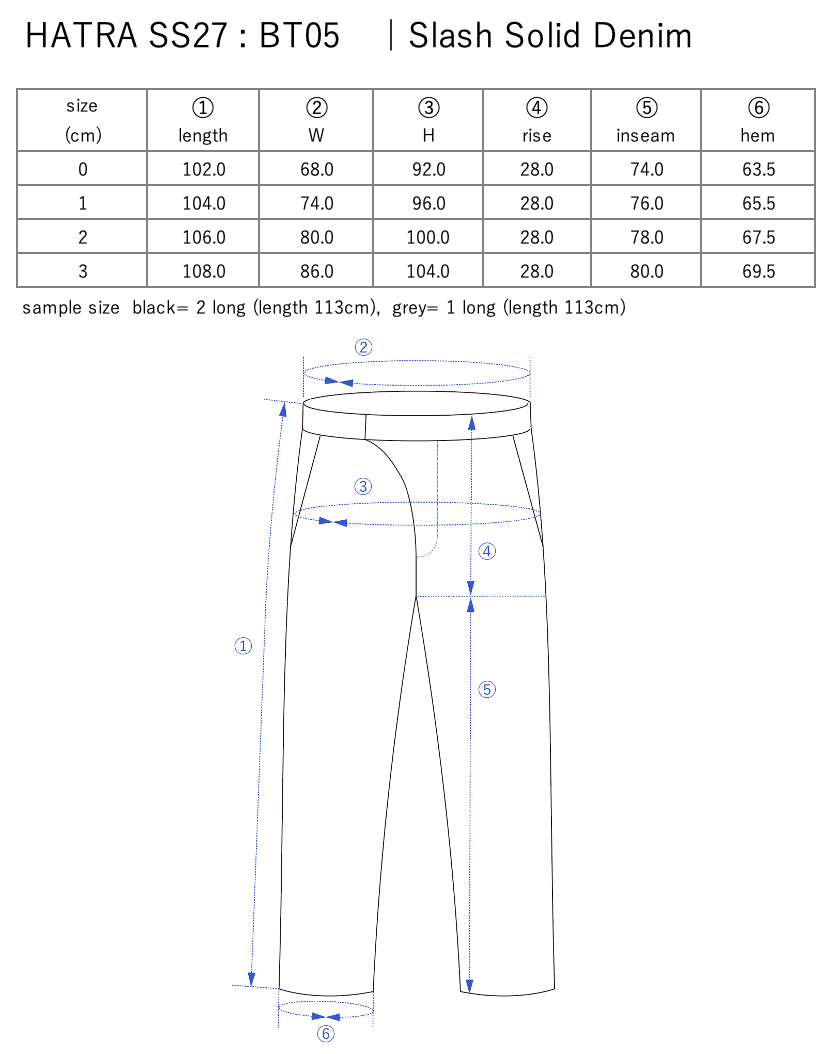 HATRA SS27 : BT05 | Slash Solid Denim

| size (cm) | ① length | ② W | ③ H | ④ rise | ⑤ inseam | ⑥ hem |
|---|---|---|---|---|---|---|
| 0 | 102.0 | 68.0 | 92.0 | 28.0 | 74.0 | 63.5 |
| 1 | 104.0 | 74.0 | 96.0 | 28.0 | 76.0 | 65.5 |
| 2 | 106.0 | 80.0 | 100.0 | 28.0 | 78.0 | 67.5 |
| 3 | 108.0 | 86.0 | 104.0 | 28.0 | 80.0 | 69.5 |

sample size black= 2 long (length 113cm), grey= 1 long (length 113cm)

②
③
④
①
⑤
⑥